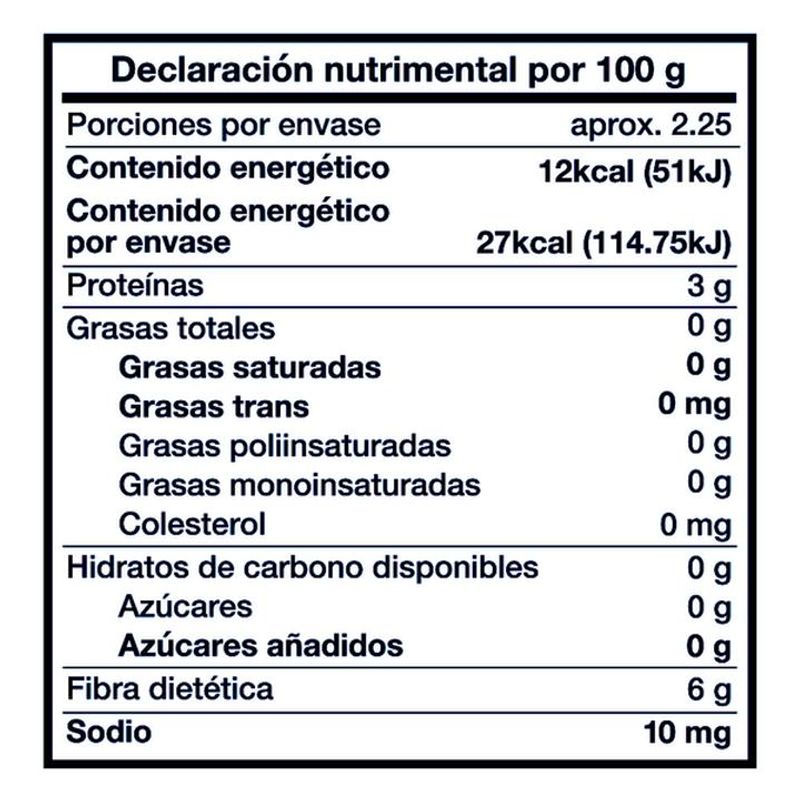 Declaración nutrimental por 100 g

| | |
|---|---|
| Porciones por envase | aprox. 2.25 |
| Contenido energético | 12kcal (51kJ) |
| Contenido energético por envase | 27kcal (114.75kJ) |
| Proteínas | 3 g |
| Grasas totales | 0 g |
| Grasas saturadas | 0 g |
| Grasas trans | 0 mg |
| Grasas poliinsaturadas | 0 g |
| Grasas monoinsaturadas | 0 g |
| Colesterol | 0 mg |
| Hidratos de carbono disponibles | 0 g |
| Azúcares | 0 g |
| Azúcares añadidos | 0 g |
| Fibra dietética | 6 g |
| Sodio | 10 mg |